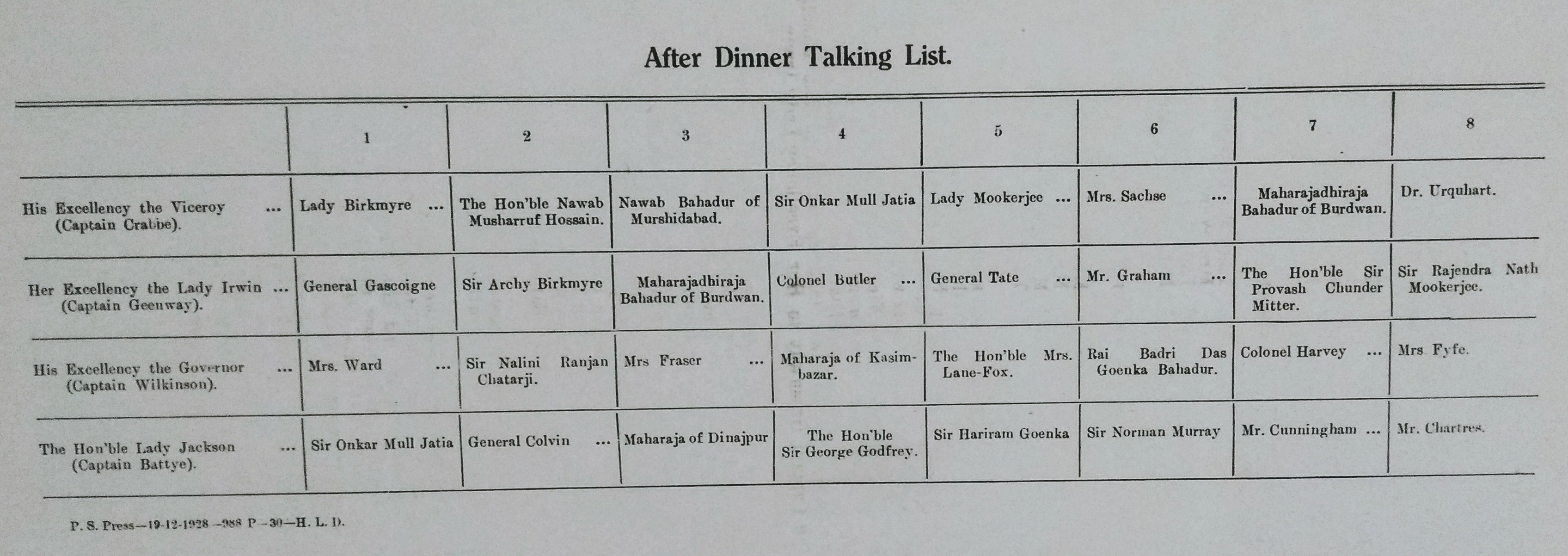 After Dinner Talking List.

| | 1 | 2 | 3 | 4 | 5 | 6 | 7 | 8 |
|---|---|---|---|---|---|---|---|---|
| His Excellency the Viceroy ... (Captain Crabbe). | Lady Birkmyre ... | The Hon'ble Nawab Musharruf Hossain. | Nawab Bahadur of Murshidabad. | Sir Onkar Mull Jatia | Lady Mookerjee ... | Mrs. Sachse ... | Maharajadhiraja Bahadur of Burdwan. | Dr. Urquhart. |
| Her Excellency the Lady Irwin ... (Captain Geenway). | General Gascoigne | Sir Archy Birkmyre | Maharajadhiraja Bahadur of Burdwan. | Colonel Butler ... | General Tate ... | Mr. Graham ... | The Hon'ble Sir Provash Chunder Mitter. | Sir Rajendra Nath Mookerjee. |
| His Excellency the Governor ... (Captain Wilkinson). | Mrs. Ward ... | Sir Nalini Ranjan Chatarji. | Mrs Fraser ... | Maharaja of Kasimbazar. | The Hon'ble Mrs. Lane-Fox. | Rai Badri Das Goenka Bahadur. | Colonel Harvey ... | Mrs Fyfe. |
| The Hon'ble Lady Jackson ... (Captain Battye). | Sir Onkar Mull Jatia | General Colvin ... | Maharaja of Dinajpur | The Hon'ble Sir George Godfrey. | Sir Hariram Goenka | Sir Norman Murray | Mr. Cunningham ... | Mr. Chartres. |

P. S. Press—19-12-1928—988 P—30—H. L. D.